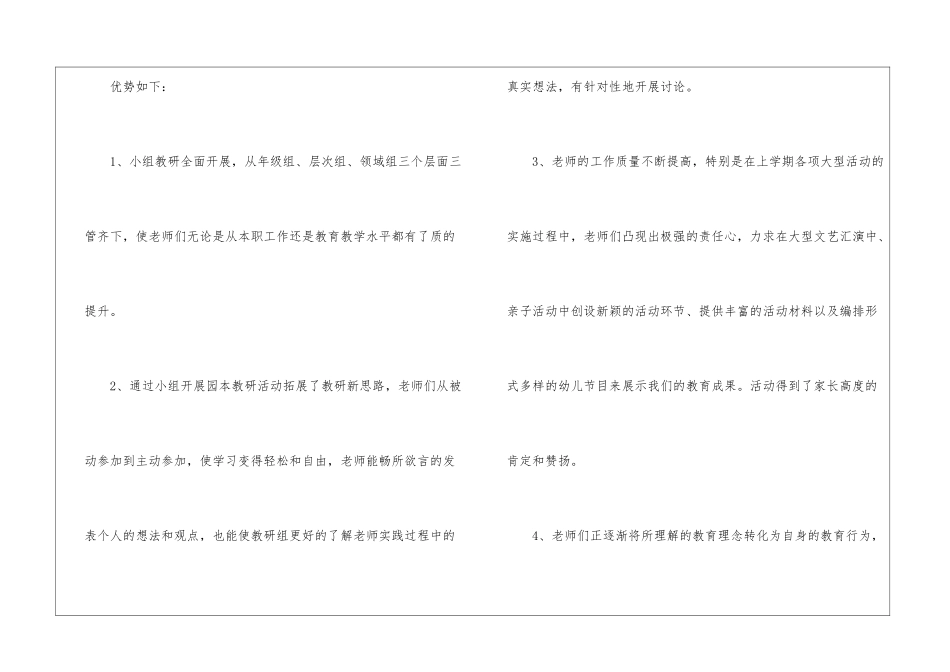 优势如下：

1、小组教研全面开展，从年级组、层次组、领域组三个层面三管齐下，使老师们无论是从本职工作还是教育教学水平都有了质的提升。

2、通过小组开展园本教研活动拓展了教研新思路，老师们从被动参加到主动参加，使学习变得轻松和自由，老师能畅所欲言的发表个人的想法和观点，也能使教研组更好的了解老师实践过程中的真实想法，有针对性地开展讨论。

3、老师的工作质量不断提高，特别是在上学期各项大型活动的实施过程中，老师们凸现出极强的责任心，力求在大型文艺汇演中、亲子活动中创设新颖的活动环节、提供丰富的活动材料以及编排形式多样的幼儿节目来展示我们的教育成果。活动得到了家长高度的肯定和赞扬。

4、老师们正逐渐将所理解的教育理念转化为自身的教育行为，